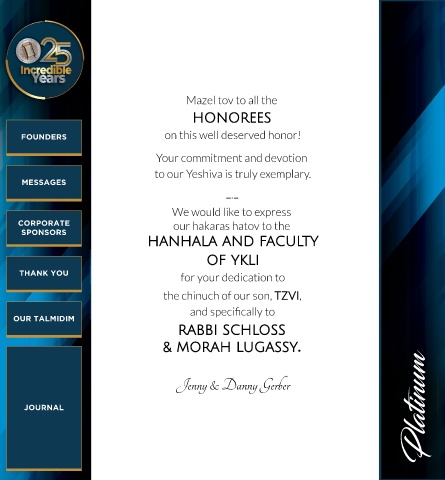 25 Incredible Years

FOUNDERS

MESSAGES

CORPORATE SPONSORS

THANK YOU

OUR TALMIDIM

JOURNAL

Mazel tov to all the
HONOREES
on this well deserved honor!

Your commitment and devotion to our Yeshiva is truly exemplary.

We would like to express our hakaras hatov to the
HANHALA AND FACULTY OF YKLI
for your dedication to the chinuch of our son, TZVI, and specifically to
RABBI SCHLOSS & MORAH LUGASSY.

Jenny & Danny Gerber

Platinum